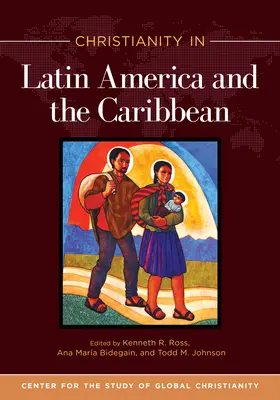 CHRISTIANITY IN

Latin America and the Caribbean

Edited by Kenneth R. Ross, Ana María Bidegain, and Todd M. Johnson

CENTER FOR THE STUDY OF GLOBAL CHRISTIANITY